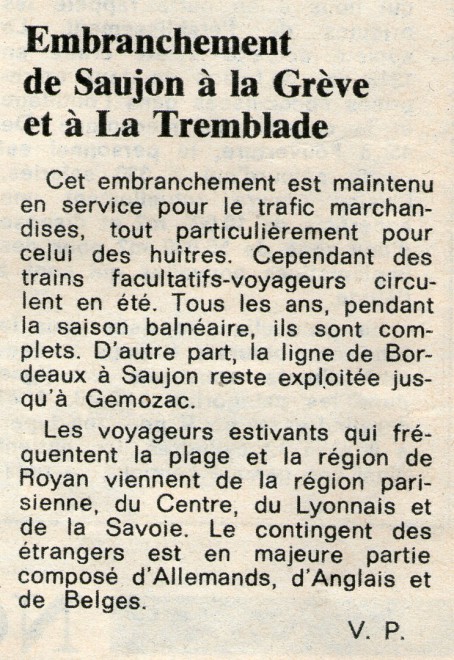 Embranchement de Saujon à la Grève et à La Tremblade

Cet embranchement est maintenu en service pour le trafic marchandises, tout particulièrement pour celui des huîtres. Cependant des trains facultatifs-voyageurs circulent en été. Tous les ans, pendant la saison balnéaire, ils sont complets. D'autre part, la ligne de Bordeaux à Saujon reste exploitée jusqu'à Gemozac.

Les voyageurs estivants qui fréquentent la plage et la région de Royan viennent de la région parisienne, du Centre, du Lyonnais et de la Savoie. Le contingent des étrangers est en majeure partie composé d'Allemands, d'Anglais et de Belges.

V. P.